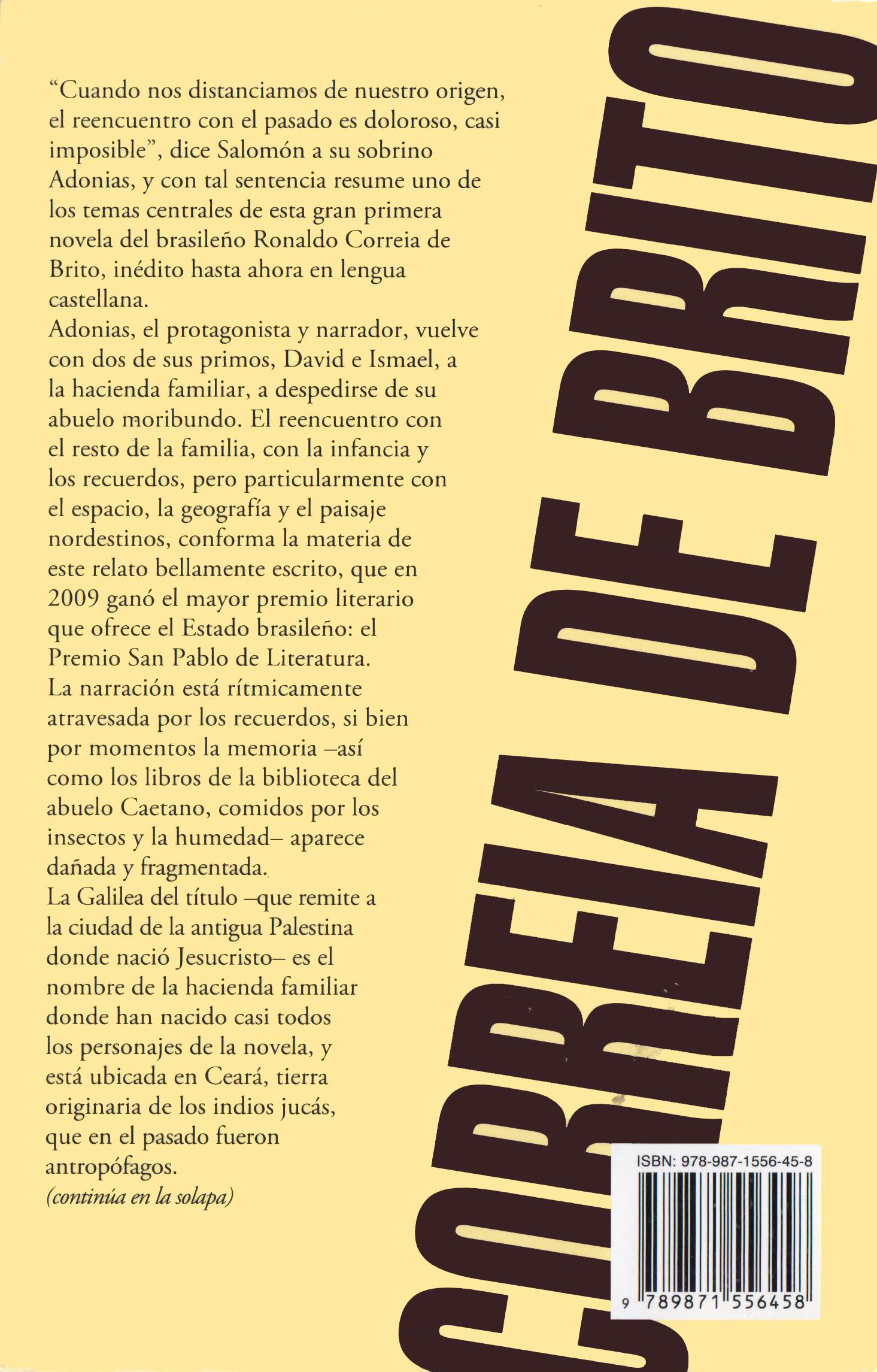 “Cuando nos distanciamos de nuestro origen, el reencuentro con el pasado es doloroso, casi imposible”, dice Salomón a su sobrino Adonias, y con tal sentencia resume uno de los temas centrales de esta gran primera novela del brasileño Ronaldo Correia de Brito, inédito hasta ahora en lengua castellana.
Adonias, el protagonista y narrador, vuelve con dos de sus primos, David e Ismael, a la hacienda familiar, a despedirse de su abuelo moribundo. El reencuentro con el resto de la familia, con la infancia y los recuerdos, pero particularmente con el espacio, la geografía y el paisaje nordestinos, conforma la materia de este relato bellamente escrito, que en 2009 ganó el mayor premio literario que ofrece el Estado brasileño: el Premio San Pablo de Literatura.
La narración está rítmicamente atravesada por los recuerdos, si bien por momentos la memoria –así como los libros de la biblioteca del abuelo Caetano, comidos por los insectos y la humedad– aparece dañada y fragmentada.
La Galilea del título –que remite a la ciudad de la antigua Palestina donde nació Jesucristo– es el nombre de la hacienda familiar donde han nacido casi todos los personajes de la novela, y está ubicada en Ceará, tierra originaria de los indios jucás, que en el pasado fueron antropófagos.
(continúa en la solapa)

CORREIA DE BRITO

ISBN: 978-987-1556-45-8
9 789871 556458